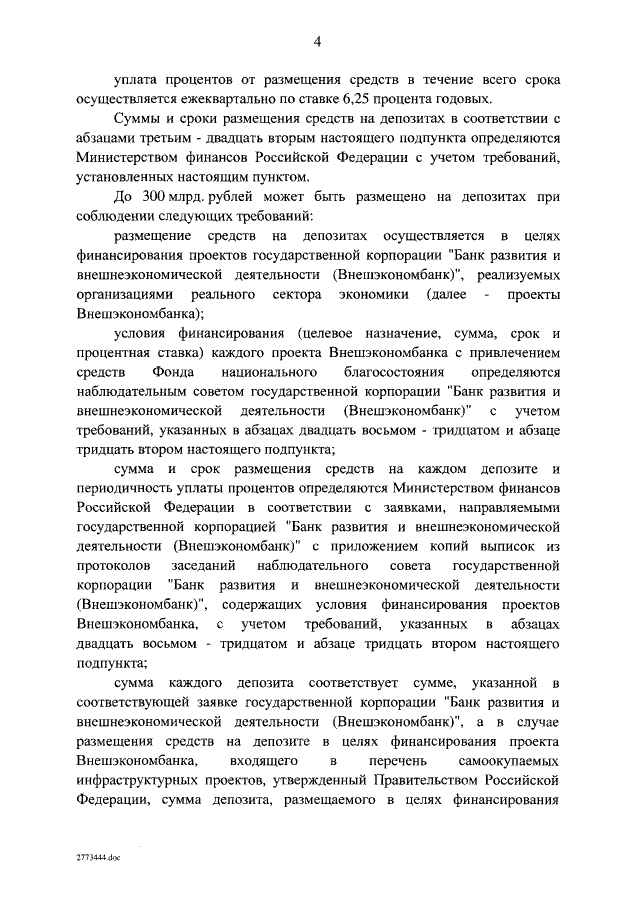 4

уплата процентов от размещения средств в течение всего срока осуществляется ежеквартально по ставке 6,25 процента годовых.

Суммы и сроки размещения средств на депозитах в соответствии с абзацами третьим - двадцать вторым настоящего подпункта определяются Министерством финансов Российской Федерации с учетом требований, установленных настоящим пунктом.

До 300 млрд. рублей может быть размещено на депозитах при соблюдении следующих требований:

размещение средств на депозитах осуществляется в целях финансирования проектов государственной корпорации "Банк развития и внешнеэкономической деятельности (Внешэкономбанк)", реализуемых организациями реального сектора экономики (далее - проекты Внешэкономбанка);

условия финансирования (целевое назначение, сумма, срок и процентная ставка) каждого проекта Внешэкономбанка с привлечением средств Фонда национального благосостояния определяются наблюдательным советом государственной корпорации "Банк развития и внешнеэкономической деятельности (Внешэкономбанк)" с учетом требований, указанных в абзацах двадцать восьмом - тридцатом и абзаце тридцать втором настоящего подпункта;

сумма и срок размещения средств на каждом депозите и периодичность уплаты процентов определяются Министерством финансов Российской Федерации в соответствии с заявками, направляемыми государственной корпорацией "Банк развития и внешнеэкономической деятельности (Внешэкономбанк)" с приложением копий выписок из протоколов заседаний наблюдательного совета государственной корпорации "Банк развития и внешнеэкономической деятельности (Внешэкономбанк)", содержащих условия финансирования проектов Внешэкономбанка, с учетом требований, указанных в абзацах двадцать восьмом - тридцатом и абзаце тридцать втором настоящего подпункта;

сумма каждого депозита соответствует сумме, указанной в соответствующей заявке государственной корпорации "Банк развития и внешнеэкономической деятельности (Внешэкономбанк)", а в случае размещения средств на депозите в целях финансирования проекта Внешэкономбанка, входящего в перечень самоокупаемых инфраструктурных проектов, утвержденный Правительством Российской Федерации, сумма депозита, размещаемого в целях финансирования

2773444.doc